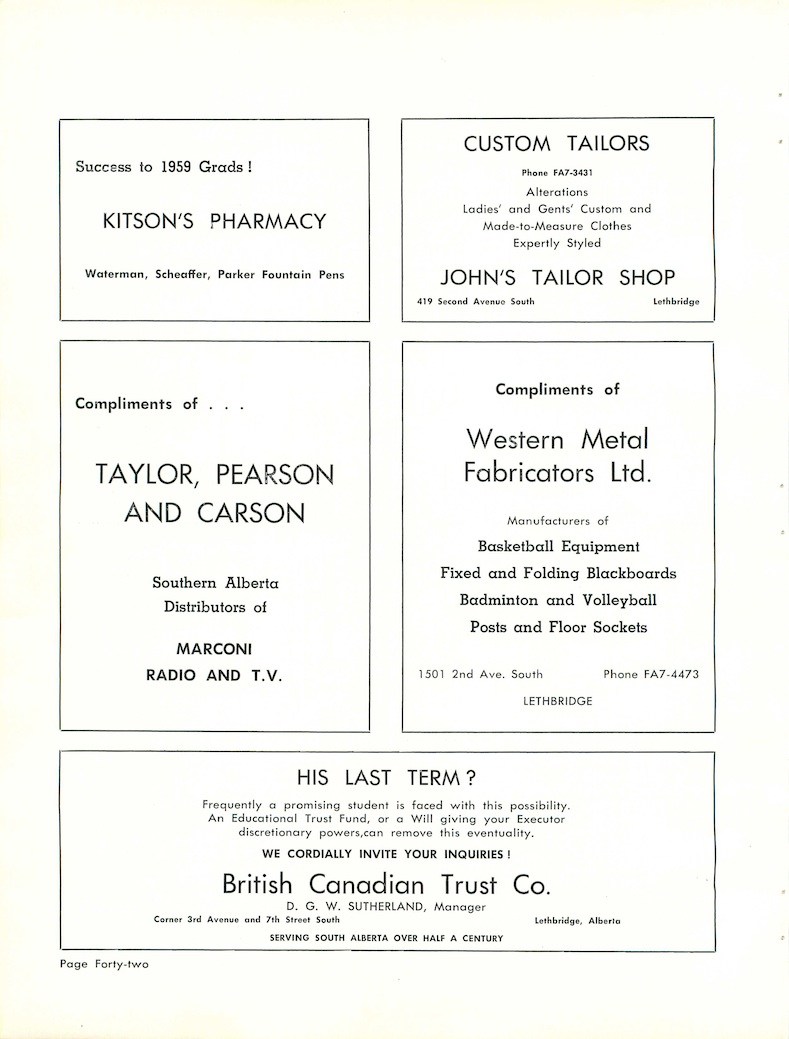 Success to 1959 Grads!

KITSON'S PHARMACY

Waterman, Scheaffer, Parker Fountain Pens

CUSTOM TAILORS

Phone FA7-3431

Alterations
Ladies' and Gents' Custom and
Made-to-Measure Clothes
Expertly Styled

JOHN'S TAILOR SHOP

419 Second Avenue South Lethbridge

Compliments of . . .

TAYLOR, PEARSON AND CARSON

Southern Alberta Distributors of

MARCONI RADIO AND T.V.

Compliments of

Western Metal Fabricators Ltd.

Manufacturers of

Basketball Equipment
Fixed and Folding Blackboards
Badminton and Volleyball
Posts and Floor Sockets

1501 2nd Ave. South Phone FA7-4473

LETHBRIDGE

HIS LAST TERM?

Frequently a promising student is faced with this possibility. An Educational Trust Fund, or a Will giving your Executor discretionary powers,can remove this eventuality.

WE CORDIALLY INVITE YOUR INQUIRIES!

British Canadian Trust Co.

D. G. W. SUTHERLAND, Manager

Corner 3rd Avenue and 7th Street South Lethbridge, Alberta

SERVING SOUTH ALBERTA OVER HALF A CENTURY

Page Forty-two